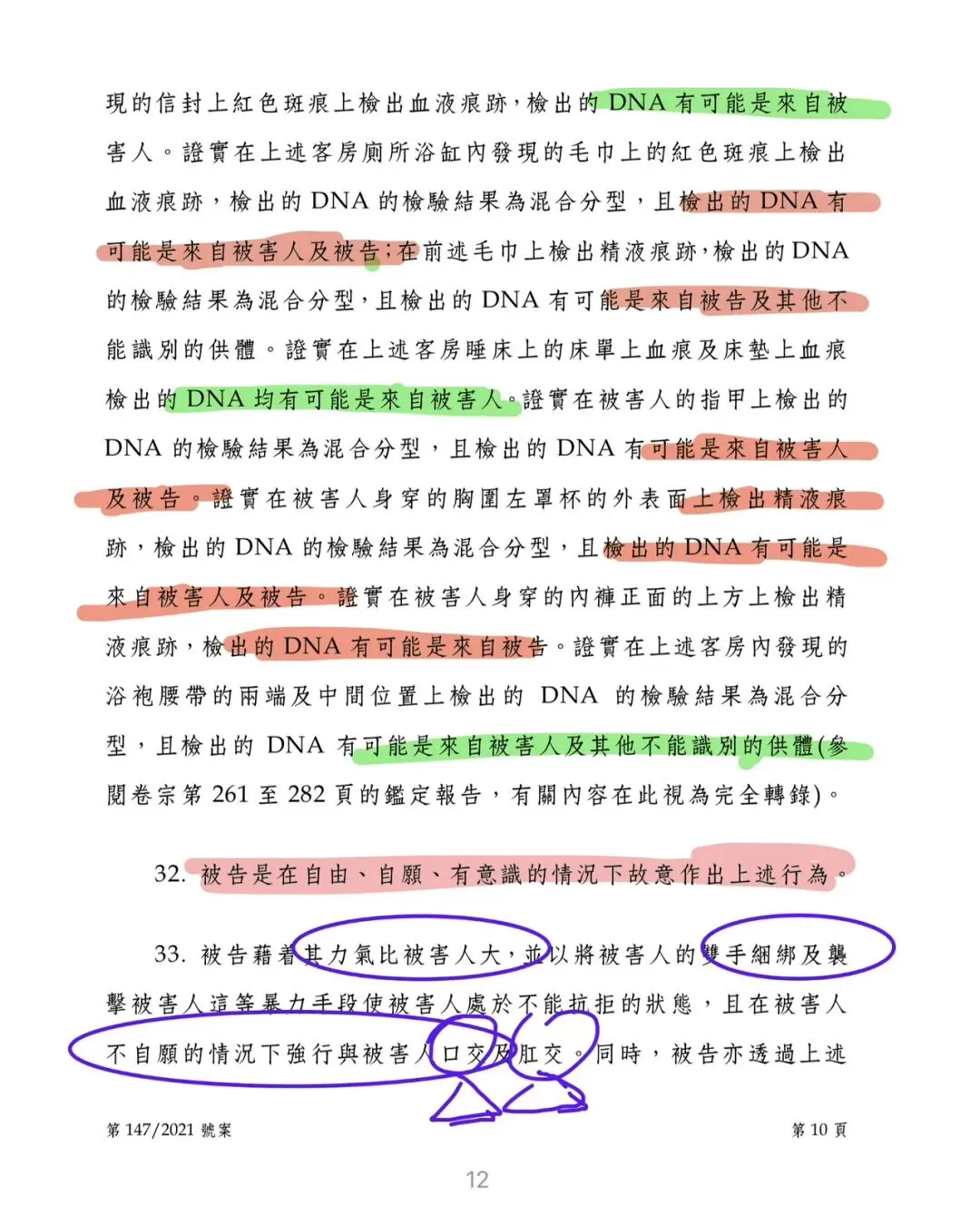 現的信封上紅色斑痕上檢出血液痕跡，檢出的 DNA 有可能是來自被害人。證實在上述客房廁所浴缸內發現的毛巾上的紅色斑痕上檢出血液痕跡，檢出的 DNA 的檢驗結果為混合分型，且檢出的 DNA 有可能是來自被害人及被告；在前述毛巾上檢出精液痕跡，檢出的 DNA 的檢驗結果為混合分型，且檢出的 DNA 有可能是來自被告及其他不能識別的供體。證實在上述客房睡床上的床單上血痕及床墊上血痕檢出的 DNA 均有可能是來自被害人。證實在被害人的指甲上檢出的 DNA 的檢驗結果為混合分型，且檢出的 DNA 有可能是來自被害人及被告。證實在被害人身穿的胸圍左罩杯的外表面上檢出精液痕跡，檢出的 DNA 的檢驗結果為混合分型，且檢出的 DNA 有可能是來自被害人及被告。證實在被害人身穿的內褲正面的上方上檢出精液痕跡，檢出的 DNA 有可能是來自被告。證實在上述客房內發現的浴袍腰帶的兩端及中間位置上檢出的 DNA 的檢驗結果為混合分型，且檢出的 DNA 有可能是來自被害人及其他不能識別的供體(參閱卷宗第 261 至 282 頁的鑑定報告，有關內容在此視為完全轉錄)。

32. 被告是在自由、自願、有意識的情況下故意作出上述行為。

33. 被告藉着其力氣比被害人大，並以將被害人的雙手綑綁及襲擊被害人這等暴力手段使被害人處於不能抗拒的狀態，且在被害人不自願的情況下強行與被害人口交及肛交。同時，被告亦透過上述

第 147/2021 號案

第 10 頁

12